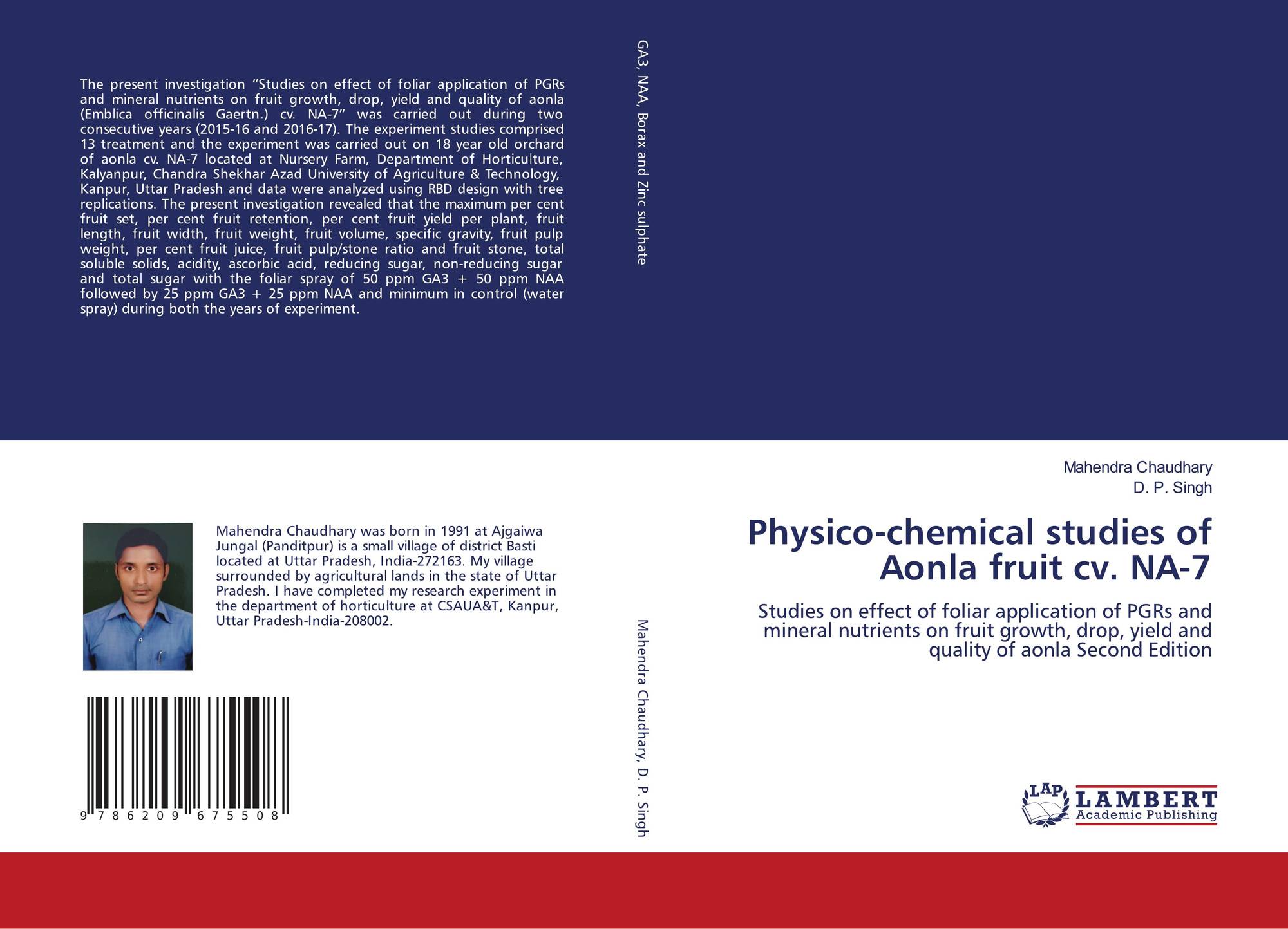 The present investigation "Studies on effect of foliar application of PGRs and mineral nutrients on fruit growth, drop, yield and quality of aonla (Emblica officinalis Gaertn.) cv. NA-7" was carried out during two consecutive years (2015-16 and 2016-17). The experiment studies comprised 13 treatment and the experiment was carried out on 18 year old orchard of aonla cv. NA-7 located at Nursery Farm, Department of Horticulture, Kalyanpur, Chandra Shekhar Azad University of Agriculture & Technology, Kanpur, Uttar Pradesh and data were analyzed using RBD design with tree replications. The present investigation revealed that the maximum per cent fruit set, per cent fruit retention, per cent fruit yield per plant, fruit length, fruit width, fruit weight, fruit volume, specific gravity, fruit pulp weight, per cent fruit juice, fruit pulp/stone ratio and fruit stone, total soluble solids, acidity, ascorbic acid, reducing sugar, non-reducing sugar and total sugar with the foliar spray of 50 ppm GA3 + 50 ppm NAA followed by 25 ppm GA3 + 25 ppm NAA and minimum in control (water spray) during both the years of experiment.

Mahendra Chaudhary was born in 1991 at Ajgaiwa Jungal (Panditpur) is a small village of district Basti located at Uttar Pradesh, India-272163. My village surrounded by agricultural lands in the state of Uttar Pradesh. I have completed my research experiment in the department of horticulture at CSAUA&T, Kanpur, Uttar Pradesh-India-208002.

9 786209 675508

GA3, NAA, Borax and Zinc sulphate

Mahendra Chaudhary, D. P. Singh

Mahendra Chaudhary
D. P. Singh

Physico-chemical studies of Aonla fruit cv. NA-7

Studies on effect of foliar application of PGRs and mineral nutrients on fruit growth, drop, yield and quality of aonla Second Edition

LAP
LAMBERT
Academic Publishing